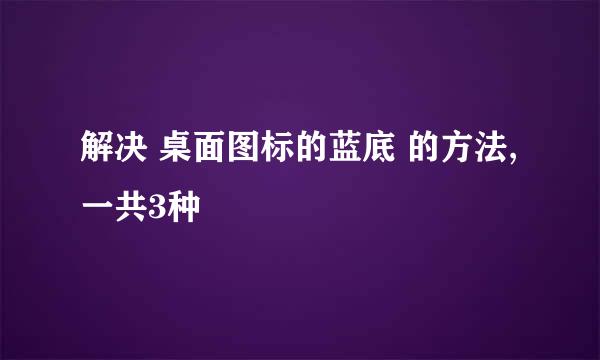 解决 桌面图标的蓝底 的方法,一共3种